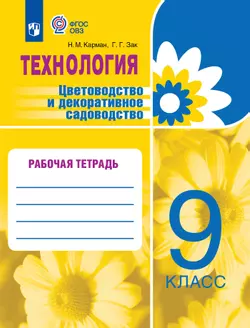 ФГОС
ОВЗ

Н. М. Карман, Г. Г. Зак

ТЕХНОЛОГИЯ

Цветоводство и декоративное садоводство

РАБОЧАЯ ТЕТРАДЬ

9
КЛАСС